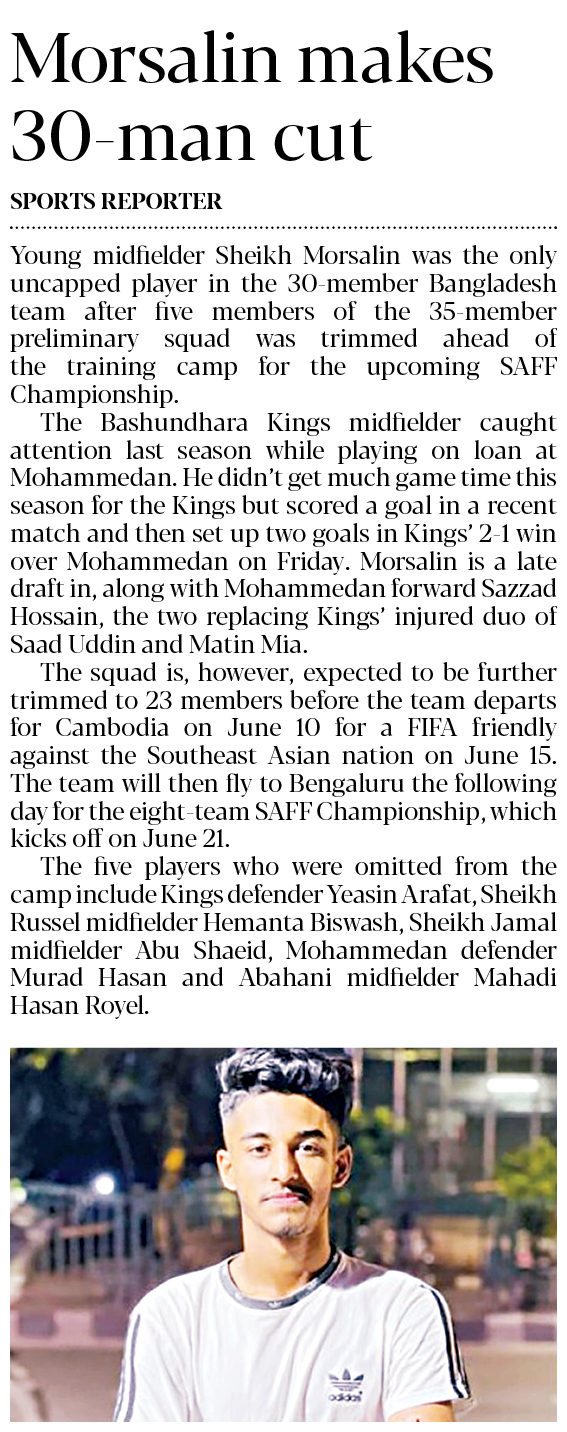 Morsalin makes 30-man cut

SPORTS REPORTER

Young midfielder Sheikh Morsalin was the only uncapped player in the 30-member Bangladesh team after five members of the 35-member preliminary squad was trimmed ahead of the training camp for the upcoming SAFF Championship.

The Bashundhara Kings midfielder caught attention last season while playing on loan at Mohammedan. He didn't get much game time this season for the Kings but scored a goal in a recent match and then set up two goals in Kings' 2-1 win over Mohammedan on Friday. Morsalin is a late draft in, along with Mohammedan forward Sazzad Hossain, the two replacing Kings' injured duo of Saad Uddin and Matin Mia.

The squad is, however, expected to be further trimmed to 23 members before the team departs for Cambodia on June 10 for a FIFA friendly against the Southeast Asian nation on June 15. The team will then fly to Bengaluru the following day for the eight-team SAFF Championship, which kicks off on June 21.

The five players who were omitted from the camp include Kings defender Yeasin Arafat, Sheikh Russel midfielder Hemanta Biswash, Sheikh Jamal midfielder Abu Shaeid, Mohammedan defender Murad Hasan and Abahani midfielder Mahadi Hasan Royel.

adidas